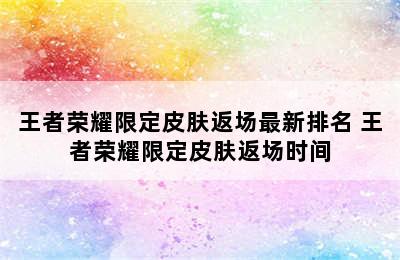 王者荣耀限定皮肤返场最新排名 王者荣耀限定皮肤返场时间